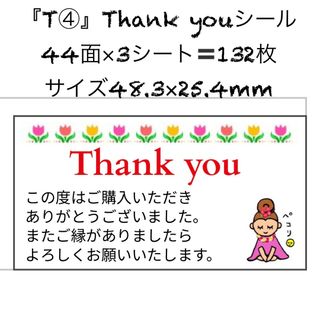 『T④』Thank youシール
44面×3シート＝132枚
サイズ48.3×25.4mm

Thank you

この度はご購入いただき
ありがとうございました。
またご縁がありましたら
よろしくお願いいたします。

ペコリ